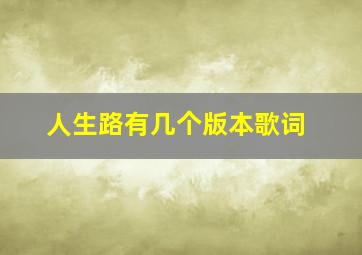 人生路有几个版本歌词